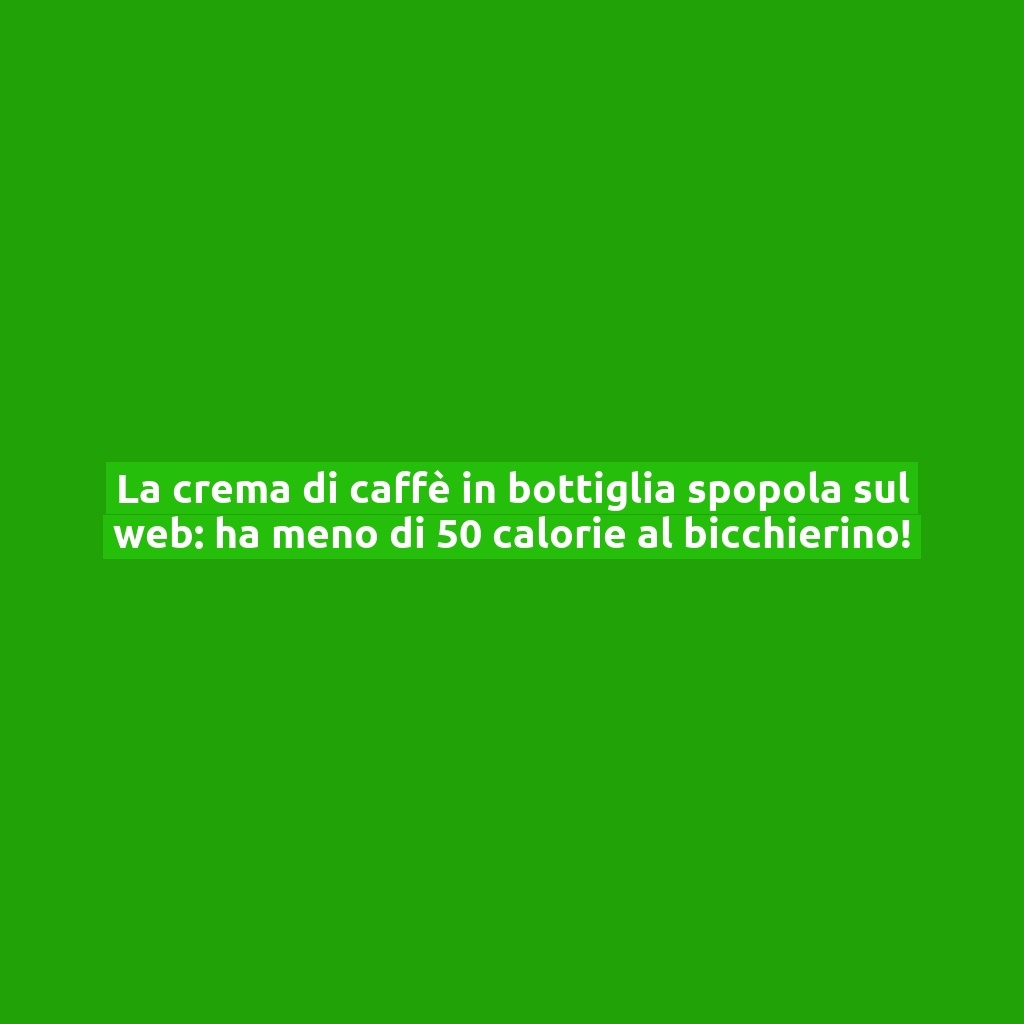 La crema di caffè in bottiglia spopola sul web: ha meno di 50 calorie al bicchierino!